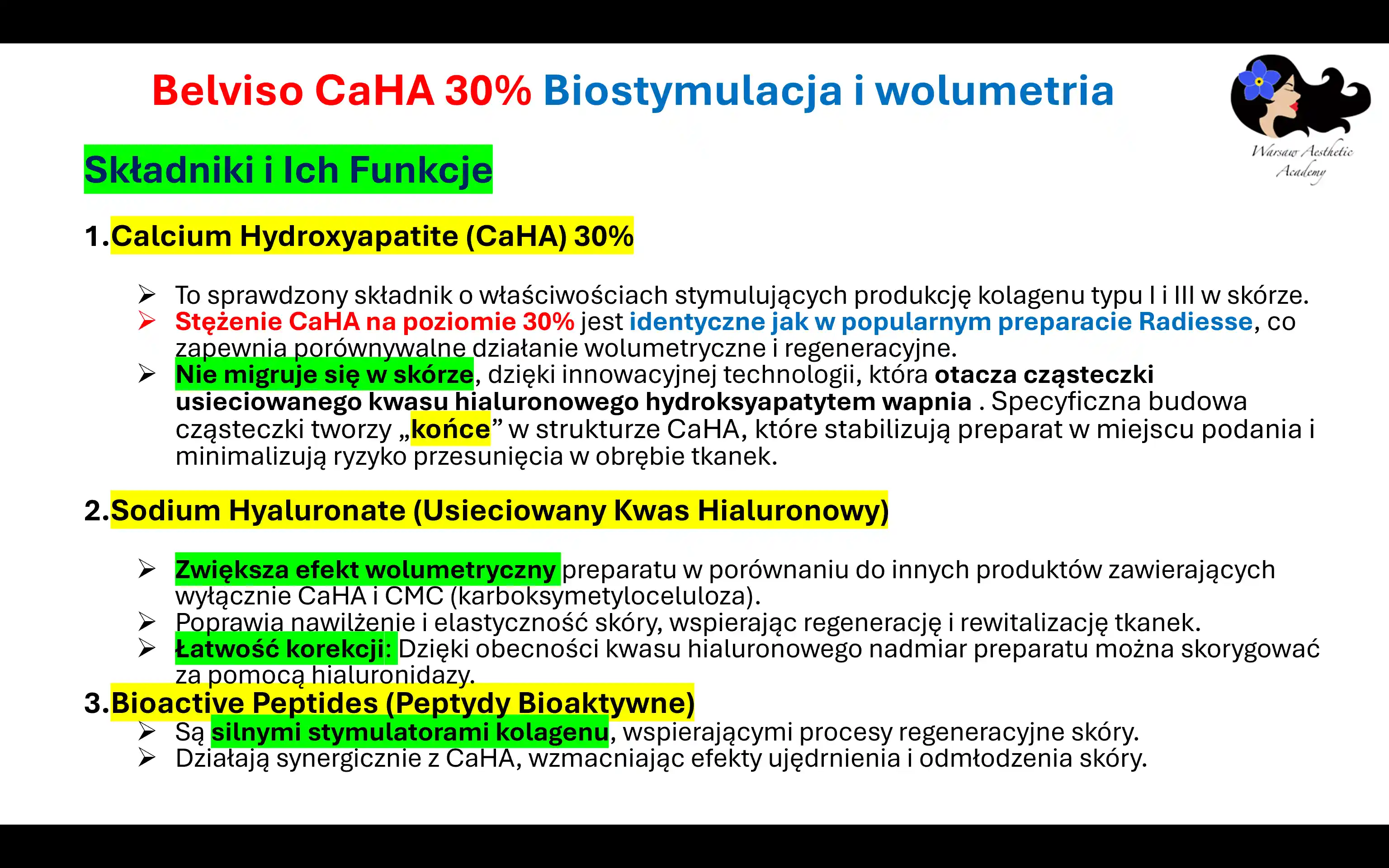 Belviso CaHA 30% Biostymulacja i wolumetria

Warsaw Aesthetic Academy

Składniki i Ich Funkcje

1.Calcium Hydroxyapatite (CaHA) 30%

➢ To sprawdzony składnik o właściwościach stymulujących produkcję kolagenu typu I i III w skórze.
➢ Stężenie CaHA na poziomie 30% jest identyczne jak w popularnym preparacie Radiesse, co zapewnia porównywalne działanie wolumetryczne i regeneracyjne.
➢ Nie migruje się w skórze, dzięki innowacyjnej technologii, która otacza cząsteczki usieciowanego kwasu hialuronowego hydroksyapatytem wapnia . Specyficzna budowa cząsteczki tworzy „końce” w strukturze CaHA, które stabilizują preparat w miejscu podania i minimalizują ryzyko przesunięcia w obrębie tkanek.

2.Sodium Hyaluronate (Usieciowany Kwas Hialuronowy)

➢ Zwiększa efekt wolumetryczny preparatu w porównaniu do innych produktów zawierających wyłącznie CaHA i CMC (karboksymetyloceluloza).
➢ Poprawia nawilżenie i elastyczność skóry, wspierając regenerację i rewitalizację tkanek.
➢ Łatwość korekcji: Dzięki obecności kwasu hialuronowego nadmiar preparatu można skorygować za pomocą hialuronidazy.

3.Bioactive Peptides (Peptydy Bioaktywne)
➢ Są silnymi stymulatorami kolagenu, wspierającymi procesy regeneracyjne skóry.
➢ Działają synergicznie z CaHA, wzmacniając efekty ujędrnienia i odmłodzenia skóry.